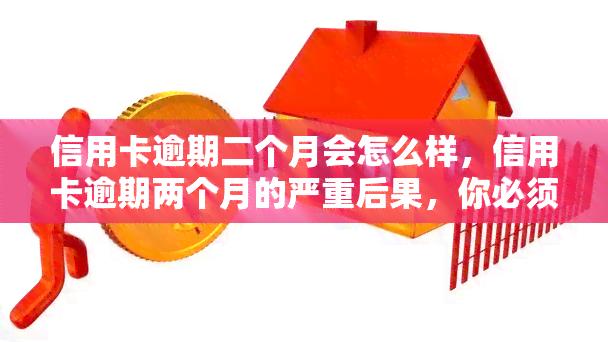 信用卡逾期二个月会怎么样，信用卡逾期两个月的严重后果，你必须